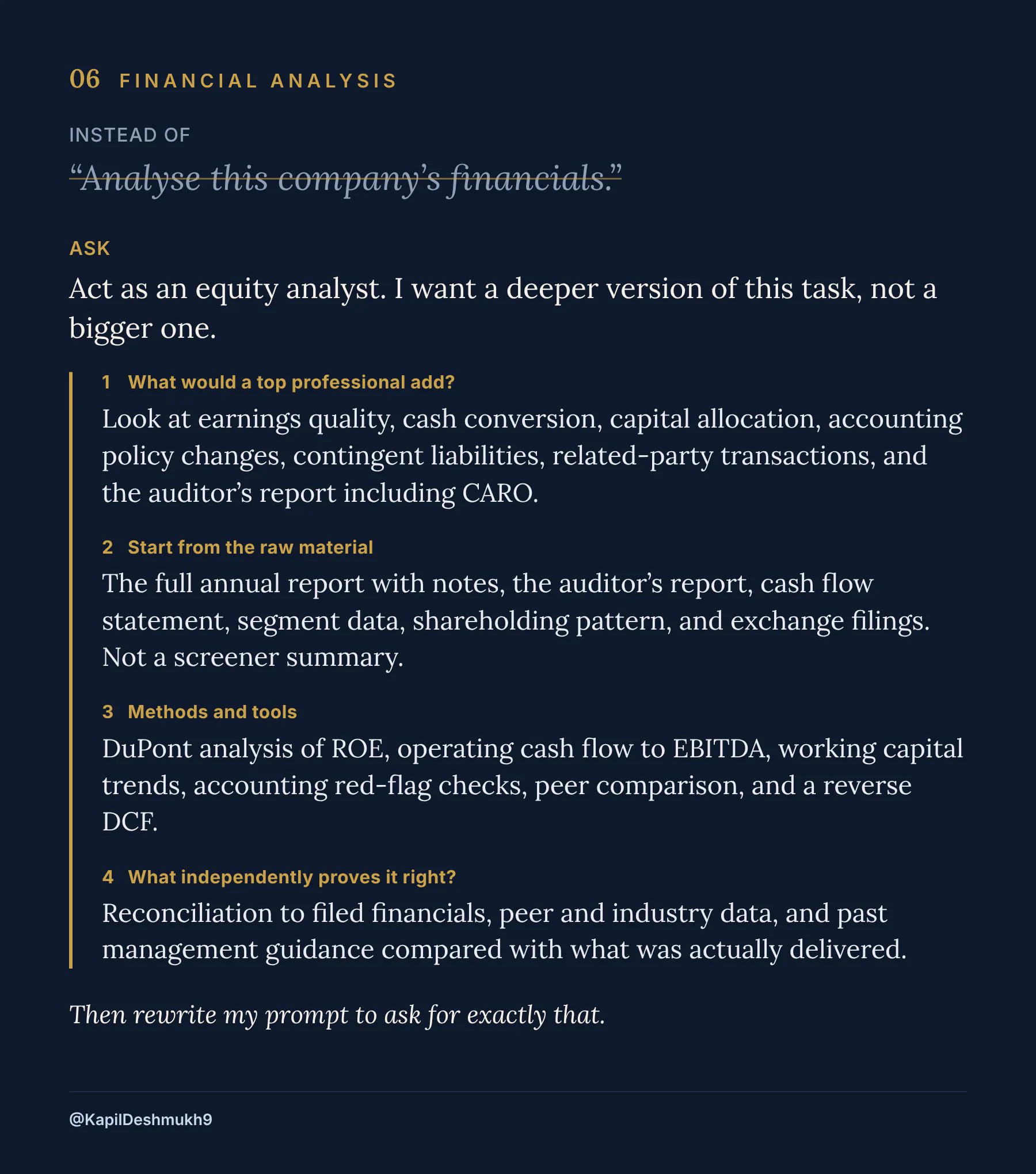 06 FINANCIAL ANALYSIS

INSTEAD OF

"Analyse this company's financials."

ASK

Act as an equity analyst. I want a deeper version of this task, not a bigger one.

1 What would a top professional add?

Look at earnings quality, cash conversion, capital allocation, accounting policy changes, contingent liabilities, related-party transactions, and the auditor's report including CARO.

2 Start from the raw material

The full annual report with notes, the auditor's report, cash flow statement, segment data, shareholding pattern, and exchange filings. Not a screener summary.

3 Methods and tools

DuPont analysis of ROE, operating cash flow to EBITDA, working capital trends, accounting red-flag checks, peer comparison, and a reverse DCF.

4 What independently proves it right?

Reconciliation to filed financials, peer and industry data, and past management guidance compared with what was actually delivered.

Then rewrite my prompt to ask for exactly that.

@KapilDeshmukh9